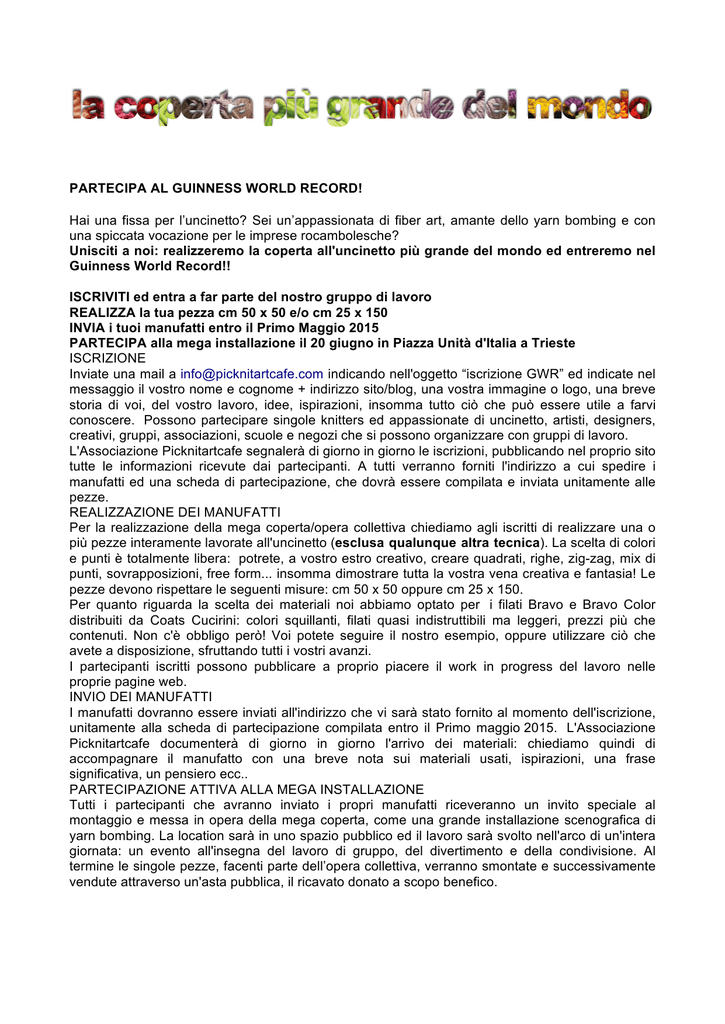 la coperta più grande del mondo

PARTECIPA AL GUINNESS WORLD RECORD!

Hai una fissa per l'uncinetto? Sei un'appassionata di fiber art, amante dello yarn bombing e con una spiccata vocazione per le imprese rocambolesche?
Unisciti a noi: realizzeremo la coperta all'uncinetto più grande del mondo ed entreremo nel Guinness World Record!!

ISCRIVITI ed entra a far parte del nostro gruppo di lavoro
REALIZZA la tua pezza cm 50 x 50 e/o cm 25 x 150
INVIA i tuoi manufatti entro il Primo Maggio 2015
PARTECIPA alla mega installazione il 20 giugno in Piazza Unità d'Italia a Trieste
ISCRIZIONE
Inviate una mail a info@picknitartcafe.com indicando nell'oggetto "iscrizione GWR" ed indicate nel messaggio il vostro nome e cognome + indirizzo sito/blog, una vostra immagine o logo, una breve storia di voi, del vostro lavoro, idee, ispirazioni, insomma tutto ciò che può essere utile a farvi conoscere. Possono partecipare singole knitters ed appassionate di uncinetto, artisti, designers, creativi, gruppi, associazioni, scuole e negozi che si possono organizzare con gruppi di lavoro.
L'Associazione Picknitartcafe segnalerà di giorno in giorno le iscrizioni, pubblicando nel proprio sito tutte le informazioni ricevute dai partecipanti. A tutti verranno forniti l'indirizzo a cui spedire i manufatti ed una scheda di partecipazione, che dovrà essere compilata e inviata unitamente alle pezze.
REALIZZAZIONE DEI MANUFATTI
Per la realizzazione della mega coperta/opera collettiva chiediamo agli iscritti di realizzare una o più pezze interamente lavorate all'uncinetto (esclusa qualunque altra tecnica). La scelta di colori e punti è totalmente libera: potrete, a vostro estro creativo, creare quadrati, righe, zig-zag, mix di punti, sovrapposizioni, free form... insomma dimostrare tutta la vostra vena creativa e fantasia! Le pezze devono rispettare le seguenti misure: cm 50 x 50 oppure cm 25 x 150.
Per quanto riguarda la scelta dei materiali noi abbiamo optato per i filati Bravo e Bravo Color distribuiti da Coats Cucirini: colori squillanti, filati quasi indistruttibili ma leggeri, prezzi più che contenuti. Non c'è obbligo però! Voi potete seguire il nostro esempio, oppure utilizzare ciò che avete a disposizione, sfruttando tutti i vostri avanzi.
I partecipanti iscritti possono pubblicare a proprio piacere il work in progress del lavoro nelle proprie pagine web.
INVIO DEI MANUFATTI
I manufatti dovranno essere inviati all'indirizzo che vi sarà stato fornito al momento dell'iscrizione, unitamente alla scheda di partecipazione compilata entro il Primo maggio 2015. L'Associazione Picknitartcafe documenterà di giorno in giorno l'arrivo dei materiali: chiediamo quindi di accompagnare il manufatto con una breve nota sui materiali usati, ispirazioni, una frase significativa, un pensiero ecc..
PARTECIPAZIONE ATTIVA ALLA MEGA INSTALLAZIONE
Tutti i partecipanti che avranno inviato i propri manufatti riceveranno un invito speciale al montaggio e messa in opera della mega coperta, come una grande installazione scenografica di yarn bombing. La location sarà in uno spazio pubblico ed il lavoro sarà svolto nell'arco di un'intera giornata: un evento all'insegna del lavoro di gruppo, del divertimento e della condivisione. Al termine le singole pezze, facenti parte dell'opera collettiva, verranno smontate e successivamente vendute attraverso un'asta pubblica, il ricavato donato a scopo benefico.